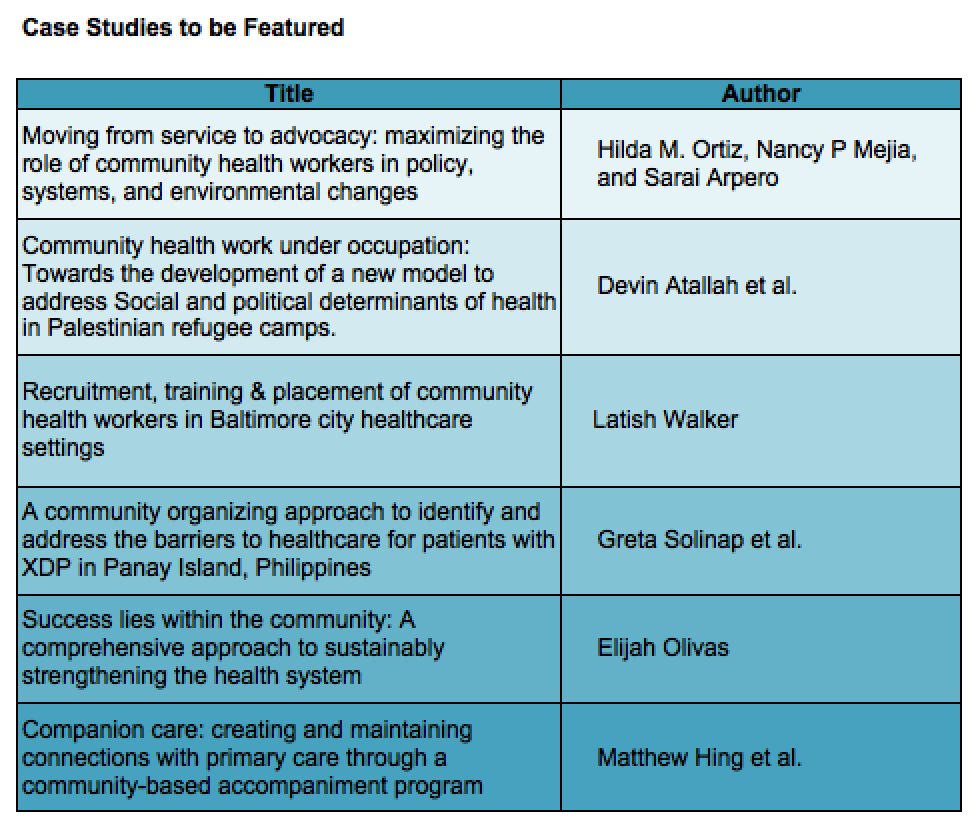 Case Studies to be Featured

| Title | Author |
|---|---|
| Moving from service to advocacy: maximizing the role of community health workers in policy, systems, and environmental changes | Hilda M. Ortiz, Nancy P Mejia, and Sarai Arpero |
| Community health work under occupation: Towards the development of a new model to address Social and political determinants of health in Palestinian refugee camps. | Devin Atallah et al. |
| Recruitment, training & placement of community health workers in Baltimore city healthcare settings | Latish Walker |
| A community organizing approach to identify and address the barriers to healthcare for patients with XDP in Panay Island, Philippines | Greta Solinap et al. |
| Success lies within the community: A comprehensive approach to sustainably strengthening the health system | Elijah Olivas |
| Companion care: creating and maintaining connections with primary care through a community-based accompaniment program | Matthew Hing et al. |